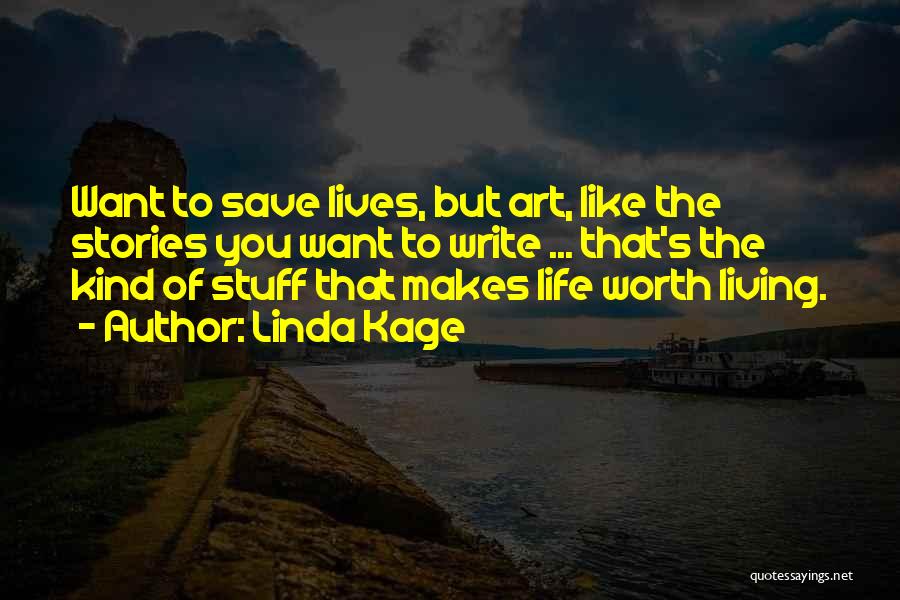 Want to save lives, but art, like the stories you want to write ... that's the kind of stuff that makes life worth living.
- Author: Linda Kage

quotessayings.net